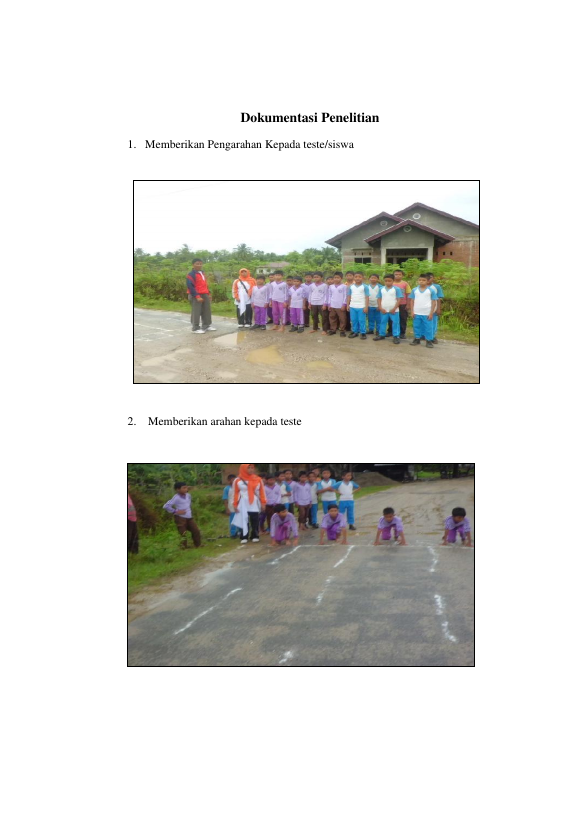 Dokumentasi Penelitian

1. Memberikan Pengarahan Kepada teste/siswa

2. Memberikan arahan kepada teste